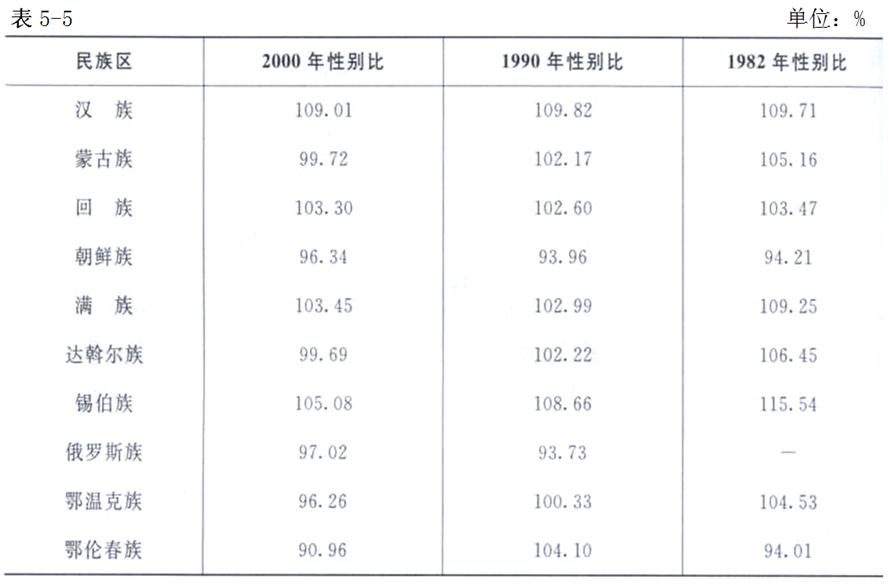 表5-5 单位：%

| 民族区 | 2000年性别比 | 1990年性别比 | 1982年性别比 |
|---|---|---|---|
| 汉 族 | 109.01 | 109.82 | 109.71 |
| 蒙古族 | 99.72 | 102.17 | 105.16 |
| 回 族 | 103.30 | 102.60 | 103.47 |
| 朝鲜族 | 96.34 | 93.96 | 94.21 |
| 满 族 | 103.45 | 102.99 | 109.25 |
| 达斡尔族 | 99.69 | 102.22 | 106.45 |
| 锡伯族 | 105.08 | 108.66 | 115.54 |
| 俄罗斯族 | 97.02 | 93.73 | — |
| 鄂温克族 | 96.26 | 100.33 | 104.53 |
| 鄂伦春族 | 90.96 | 104.10 | 94.01 |